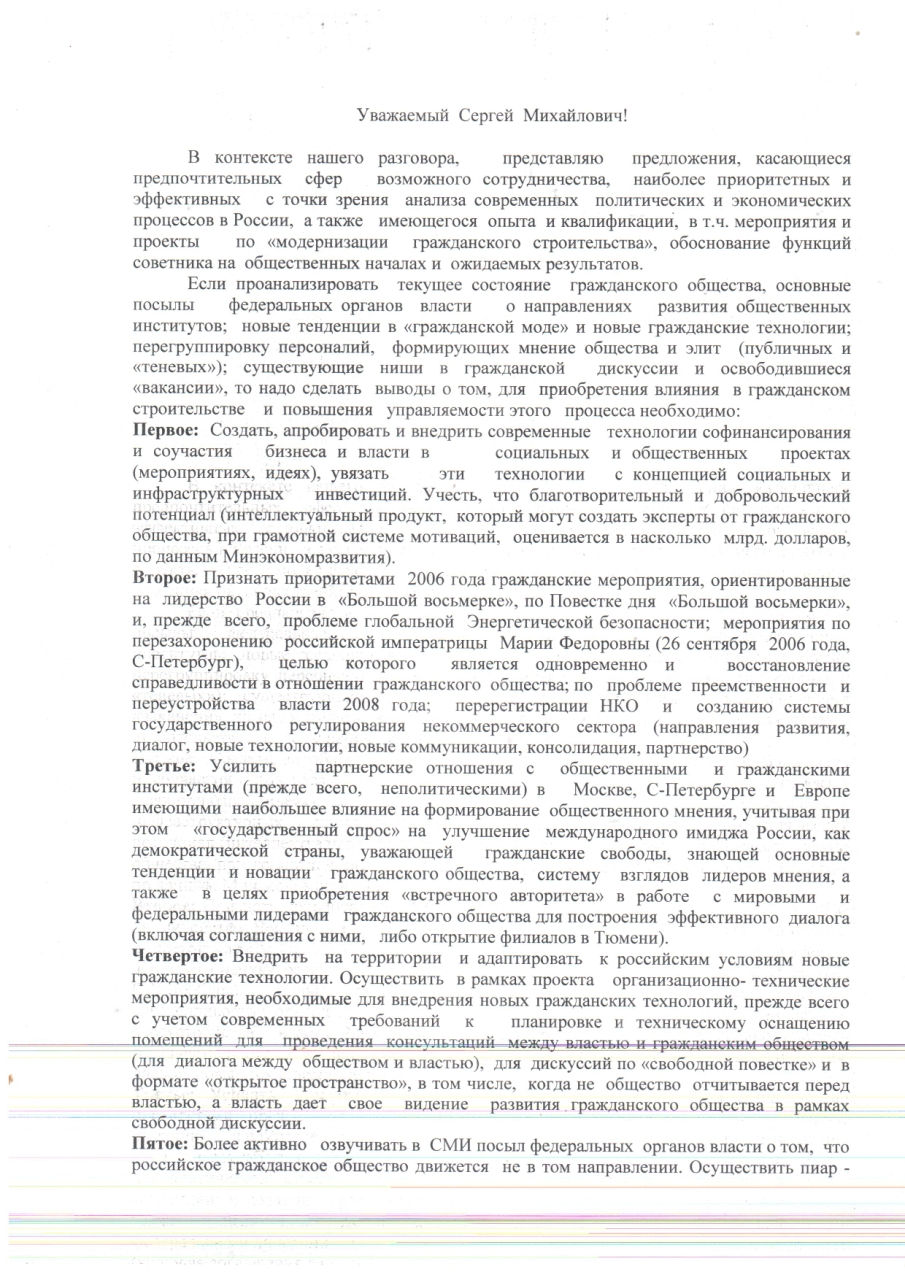 Уважаемый Сергей Михайлович!

В контексте нашего разговора, представляю предложения, касающиеся предпочтительных сфер возможного сотрудничества, наиболее приоритетных и эффективных с точки зрения анализа современных политических и экономических процессов в России, а также имеющегося опыта и квалификации, в т.ч. мероприятия и проекты по «модернизации гражданского строительства», обоснование функций советника на общественных началах и ожидаемых результатов.

Если проанализировать текущее состояние гражданского общества, основные посылы федеральных органов власти о направлениях развития общественных институтов; новые тенденции в «гражданской моде» и новые гражданские технологии; перегруппировку персоналий, формирующих мнение общества и элит (публичных и «теневых»); существующие ниши в гражданской дискуссии и освободившиеся «вакансии», то надо сделать выводы о том, для приобретения влияния в гражданском строительстве и повышения управляемости этого процесса необходимо:
Первое: Создать, апробировать и внедрить современные технологии софинансирования и соучастия бизнеса и власти в социальных и общественных проектах (мероприятиях, идеях), увязать эти технологии с концепцией социальных и инфраструктурных инвестиций. Учесть, что благотворительный и добровольческий потенциал (интеллектуальный продукт, который могут создать эксперты от гражданского общества, при грамотной системе мотиваций, оценивается в насколько млрд. долларов, по данным Минэкономразвития).
Второе: Признать приоритетами 2006 года гражданские мероприятия, ориентированные на лидерство России в «Большой восьмерке», по Повестке дня «Большой восьмерки», и, прежде всего, проблеме глобальной Энергетической безопасности; мероприятия по перезахоронению российской императрицы Марии Федоровны (26 сентября 2006 года, С-Петербург), целью которого является одновременно и восстановление справедливости в отношении гражданского общества; по проблеме преемственности и переустройства власти 2008 года; перерегистрации НКО и созданию системы государственного регулирования некоммерческого сектора (направления развития, диалог, новые технологии, новые коммуникации, консолидация, партнерство)
Третье: Усилить партнерские отношения с общественными и гражданскими институтами (прежде всего, неполитическими) в Москве, С-Петербурге и Европе имеющими наибольшее влияние на формирование общественного мнения, учитывая при этом «государственный спрос» на улучшение международного имиджа России, как демократической страны, уважающей гражданские свободы, знающей основные тенденции и новации гражданского общества, систему взглядов лидеров мнения, а также в целях приобретения «встречного авторитета» в работе с мировыми и федеральными лидерами гражданского общества для построения эффективного диалога (включая соглашения с ними, либо открытие филиалов в Тюмени).
Четвертое: Внедрить на территории и адаптировать к российским условиям новые гражданские технологии. Осуществить в рамках проекта организационно- технические мероприятия, необходимые для внедрения новых гражданских технологий, прежде всего с учетом современных требований к планировке и техническому оснащению помещений для проведения консультаций между властью и гражданским обществом (для диалога между обществом и властью), для дискуссий по «свободной повестке» и в формате «открытое пространство», в том числе, когда не общество отчитывается перед властью, а власть дает свое видение развития гражданского общества в рамках свободной дискуссии.
Пятое: Более активно озвучивать в СМИ посыл федеральных органов власти о том, что российское гражданское общество движется не в том направлении. Осуществить пиар -